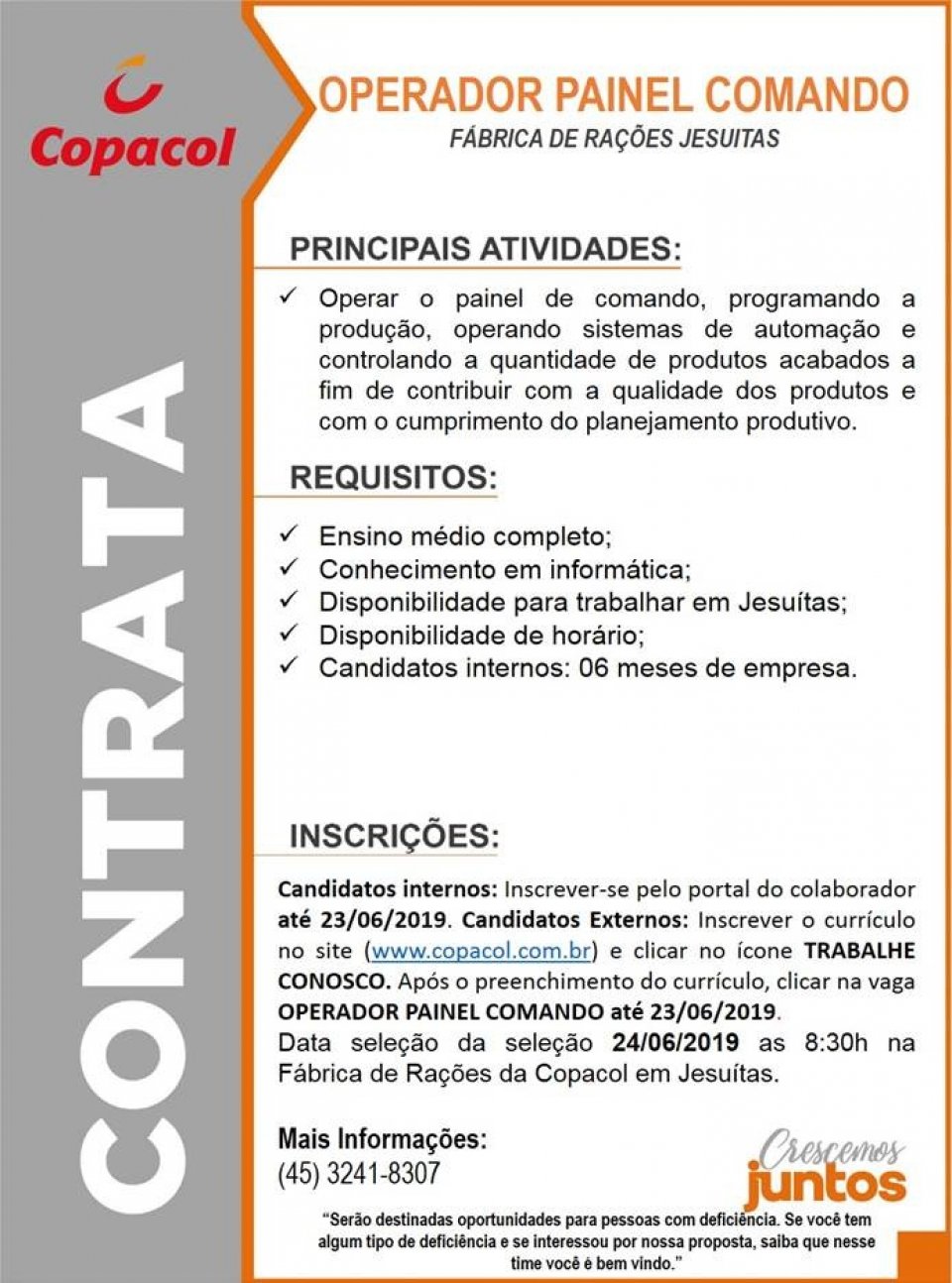 Copacol

CONTRATA

OPERADOR PAINEL COMANDO
FÁBRICA DE RAÇÕES JESUITAS

PRINCIPAIS ATIVIDADES:

✓ Operar o painel de comando, programando a produção, operando sistemas de automação e controlando a quantidade de produtos acabados a fim de contribuir com a qualidade dos produtos e com o cumprimento do planejamento produtivo.

REQUISITOS:

✓ Ensino médio completo;
✓ Conhecimento em informática;
✓ Disponibilidade para trabalhar em Jesuítas;
✓ Disponibilidade de horário;
✓ Candidatos internos: 06 meses de empresa.

INSCRIÇÕES:

Candidatos internos: Inscrever-se pelo portal do colaborador até 23/06/2019. Candidatos Externos: Inscrever o currículo no site (www.copacol.com.br) e clicar no ícone TRABALHE CONOSCO. Após o preenchimento do currículo, clicar na vaga OPERADOR PAINEL COMANDO até 23/06/2019.
Data seleção da seleção 24/06/2019 as 8:30h na Fábrica de Rações da Copacol em Jesuítas.

Mais Informações:
(45) 3241-8307

Crescemos juntos

"Serão destinadas oportunidades para pessoas com deficiência. Se você tem algum tipo de deficiência e se interessou por nossa proposta, saiba que nesse time você é bem vindo."